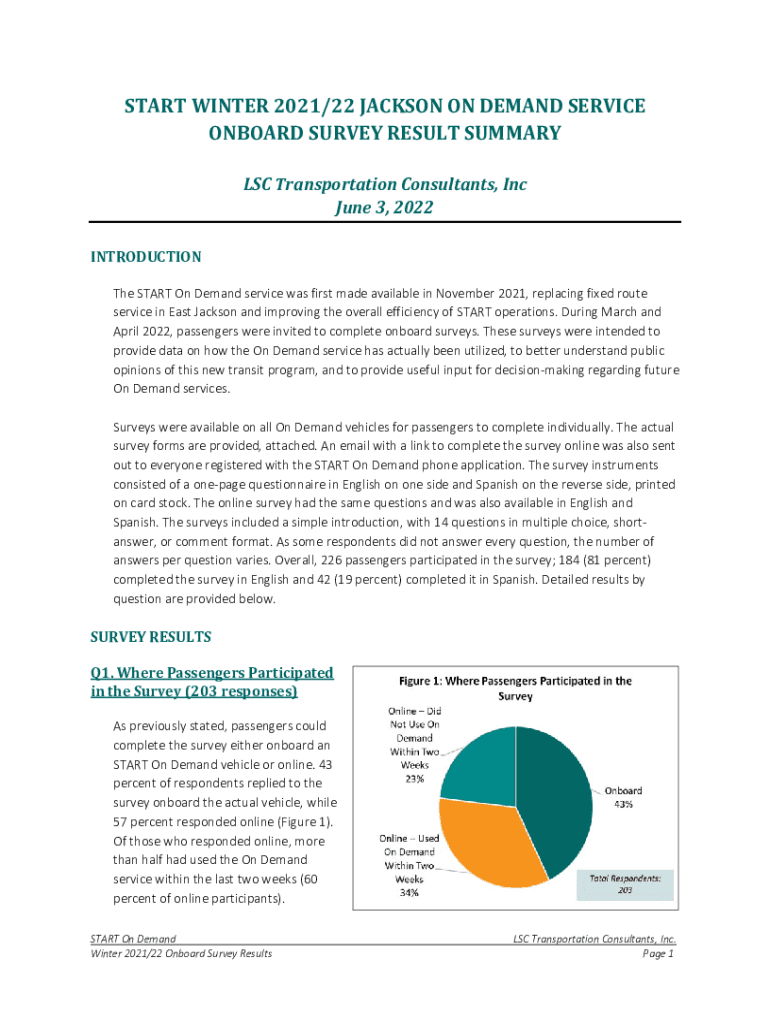 START WINTER 2021/22 JACKSON ON DEMAND SERVICE ONBOARD SURVEY RESULT SUMMARY

LSC Transportation Consultants, Inc
June 3, 2022

INTRODUCTION

The START On Demand service was first made available in November 2021, replacing fixed route service in East Jackson and improving the overall efficiency of START operations. During March and April 2022, passengers were invited to complete onboard surveys. These surveys were intended to provide data on how the On Demand service has actually been utilized, to better understand public opinions of this new transit program, and to provide useful input for decision-making regarding future On Demand services.

Surveys were available on all On Demand vehicles for passengers to complete individually. The actual survey forms are provided, attached. An email with a link to complete the survey online was also sent out to everyone registered with the START On Demand phone application. The survey instruments consisted of a one-page questionnaire in English on one side and Spanish on the reverse side, printed on card stock. The online survey had the same questions and was also available in English and Spanish. The surveys included a simple introduction, with 14 questions in multiple choice, short-answer, or comment format. As some respondents did not answer every question, the number of answers per question varies. Overall, 226 passengers participated in the survey; 184 (81 percent) completed the survey in English and 42 (19 percent) completed it in Spanish. Detailed results by question are provided below.

SURVEY RESULTS

Q1. Where Passengers Participated in the Survey (203 responses)

As previously stated, passengers could complete the survey either onboard an START On Demand vehicle or online. 43 percent of respondents replied to the survey onboard the actual vehicle, while 57 percent responded online (Figure 1). Of those who responded online, more than half had used the On Demand service within the last two weeks (60 percent of online participants).

Figure 1: Where Passengers Participated in the Survey

Online – Did Not Use On Demand Within Two Weeks 23%

Onboard 43%

Online – Used On Demand Within Two Weeks 34%

Total Respondents: 203

START On Demand
Winter 2021/22 Onboard Survey Results

LSC Transportation Consultants, Inc.
Page 1